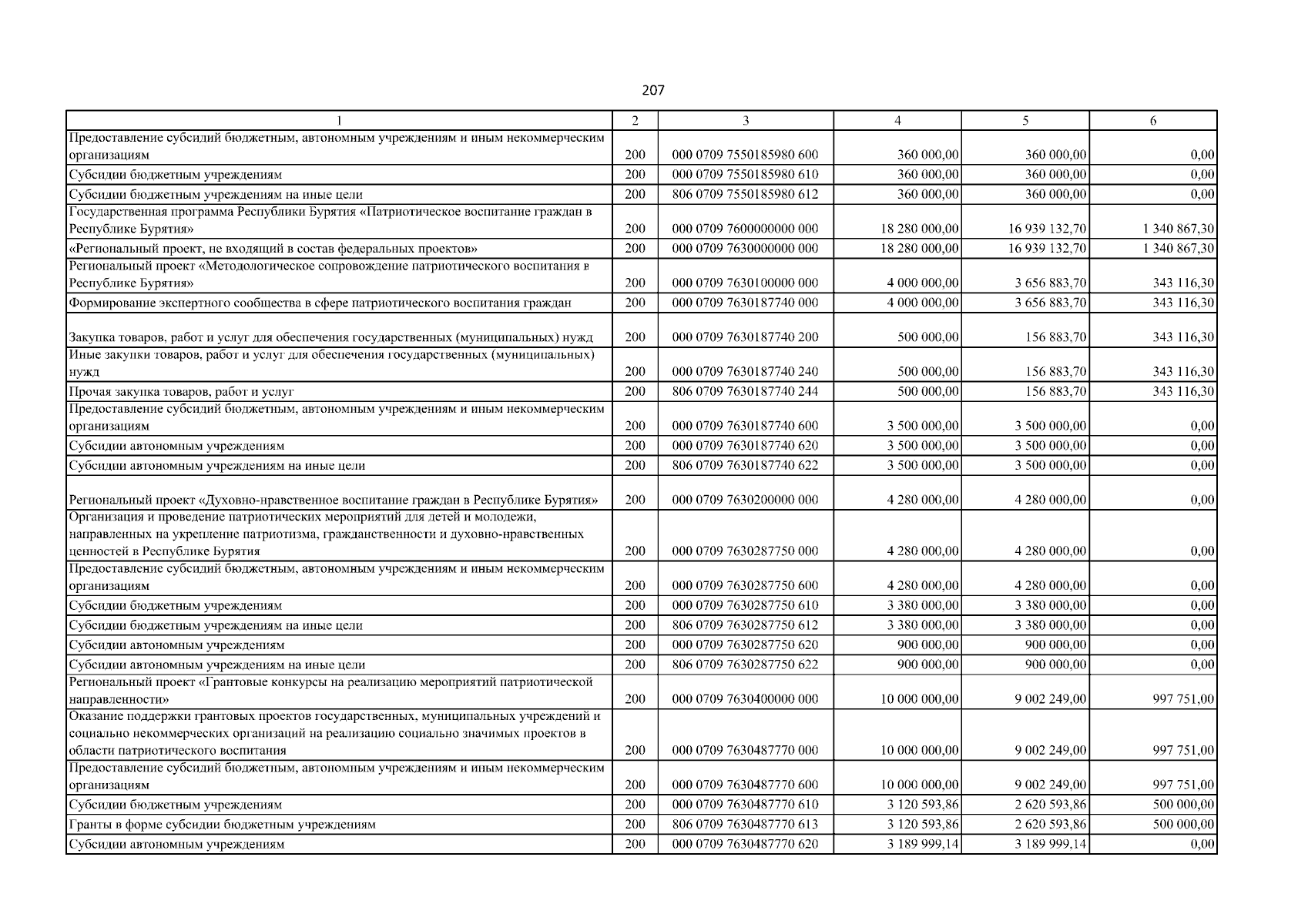 207

| 1 | 2 | 3 | 4 | 5 | 6 |
|---|---|---|---|---|---|
| Предоставление субсидий бюджетным, автономным учреждениям и иным некоммерческим организациям | 200 | 000 0709 7550185980 600 | 360 000,00 | 360 000,00 | 0,00 |
| Субсидии бюджетным учреждениям | 200 | 000 0709 7550185980 610 | 360 000,00 | 360 000,00 | 0,00 |
| Субсидии бюджетным учреждениям на иные цели | 200 | 806 0709 7550185980 612 | 360 000,00 | 360 000,00 | 0,00 |
| Государственная программа Республики Бурятия «Патриотическое воспитание граждан в Республике Бурятия» | 200 | 000 0709 7600000000 000 | 18 280 000,00 | 16 939 132,70 | 1 340 867,30 |
| «Региональный проект, не входящий в состав федеральных проектов» | 200 | 000 0709 7630000000 000 | 18 280 000,00 | 16 939 132,70 | 1 340 867,30 |
| Региональный проект «Методологическое сопровождение патриотического воспитания в Республике Бурятия» | 200 | 000 0709 7630100000 000 | 4 000 000,00 | 3 656 883,70 | 343 116,30 |
| Формирование экспертного сообщества в сфере патриотического воспитания граждан | 200 | 000 0709 7630187740 000 | 4 000 000,00 | 3 656 883,70 | 343 116,30 |
| Закупка товаров, работ и услуг для обеспечения государственных (муниципальных) нужд | 200 | 000 0709 7630187740 200 | 500 000,00 | 156 883,70 | 343 116,30 |
| Иные закупки товаров, работ и услуг для обеспечения государственных (муниципальных) нужд | 200 | 000 0709 7630187740 240 | 500 000,00 | 156 883,70 | 343 116,30 |
| Прочая закупка товаров, работ и услуг | 200 | 806 0709 7630187740 244 | 500 000,00 | 156 883,70 | 343 116,30 |
| Предоставление субсидий бюджетным, автономным учреждениям и иным некоммерческим организациям | 200 | 000 0709 7630187740 600 | 3 500 000,00 | 3 500 000,00 | 0,00 |
| Субсидии автономным учреждениям | 200 | 000 0709 7630187740 620 | 3 500 000,00 | 3 500 000,00 | 0,00 |
| Субсидии автономным учреждениям на иные цели | 200 | 806 0709 7630187740 622 | 3 500 000,00 | 3 500 000,00 | 0,00 |
| Региональный проект «Духовно-нравственное воспитание граждан в Республике Бурятия» | 200 | 000 0709 7630200000 000 | 4 280 000,00 | 4 280 000,00 | 0,00 |
| Организация и проведение патриотических мероприятий для детей и молодежи, направленных на укрепление патриотизма, гражданственности и духовно-нравственных ценностей в Республике Бурятия | 200 | 000 0709 7630287750 000 | 4 280 000,00 | 4 280 000,00 | 0,00 |
| Предоставление субсидий бюджетным, автономным учреждениям и иным некоммерческим организациям | 200 | 000 0709 7630287750 600 | 4 280 000,00 | 4 280 000,00 | 0,00 |
| Субсидии бюджетным учреждениям | 200 | 000 0709 7630287750 610 | 3 380 000,00 | 3 380 000,00 | 0,00 |
| Субсидии бюджетным учреждениям на иные цели | 200 | 806 0709 7630287750 612 | 3 380 000,00 | 3 380 000,00 | 0,00 |
| Субсидии автономным учреждениям | 200 | 000 0709 7630287750 620 | 900 000,00 | 900 000,00 | 0,00 |
| Субсидии автономным учреждениям на иные цели | 200 | 806 0709 7630287750 622 | 900 000,00 | 900 000,00 | 0,00 |
| Региональный проект «Грантовые конкурсы на реализацию мероприятий патриотической направленности» | 200 | 000 0709 7630400000 000 | 10 000 000,00 | 9 002 249,00 | 997 751,00 |
| Оказание поддержки грантовых проектов государственных, муниципальных учреждений и социально некоммерческих организаций на реализацию социально значимых проектов в области патриотического воспитания | 200 | 000 0709 7630487770 000 | 10 000 000,00 | 9 002 249,00 | 997 751,00 |
| Предоставление субсидий бюджетным, автономным учреждениям и иным некоммерческим организациям | 200 | 000 0709 7630487770 600 | 10 000 000,00 | 9 002 249,00 | 997 751,00 |
| Субсидии бюджетным учреждениям | 200 | 000 0709 7630487770 610 | 3 120 593,86 | 2 620 593,86 | 500 000,00 |
| Гранты в форме субсидии бюджетным учреждениям | 200 | 806 0709 7630487770 613 | 3 120 593,86 | 2 620 593,86 | 500 000,00 |
| Субсидии автономным учреждениям | 200 | 000 0709 7630487770 620 | 3 189 999,14 | 3 189 999,14 | 0,00 |